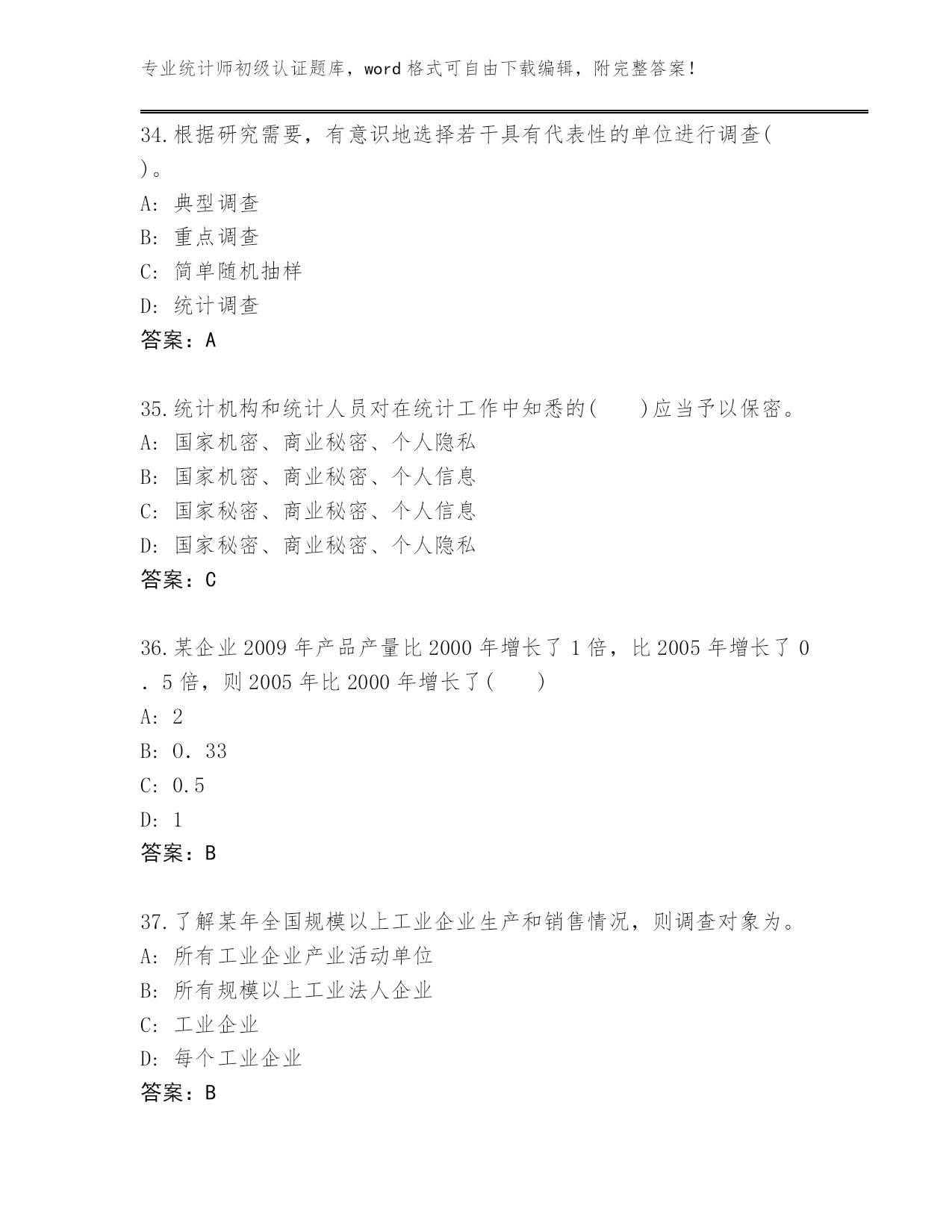 专业统计师初级认证题库，word 格式可自由下载编辑，附完整答案！

34.根据研究需要，有意识地选择若干具有代表性的单位进行调查( )。
A: 典型调查
B: 重点调查
C: 简单随机抽样
D: 统计调查
答案：A

35.统计机构和统计人员对在统计工作中知悉的( )应当予以保密。
A: 国家机密、商业秘密、个人隐私
B: 国家机密、商业秘密、个人信息
C: 国家秘密、商业秘密、个人信息
D: 国家秘密、商业秘密、个人隐私
答案：C

36.某企业 2009 年产品产量比 2000 年增长了 1 倍，比 2005 年增长了 0．5 倍，则 2005 年比 2000 年增长了( )
A: 2
B: 0．33
C: 0.5
D: 1
答案：B

37.了解某年全国规模以上工业企业生产和销售情况，则调查对象为。
A: 所有工业企业产业活动单位
B: 所有规模以上工业法人企业
C: 工业企业
D: 每个工业企业
答案：B